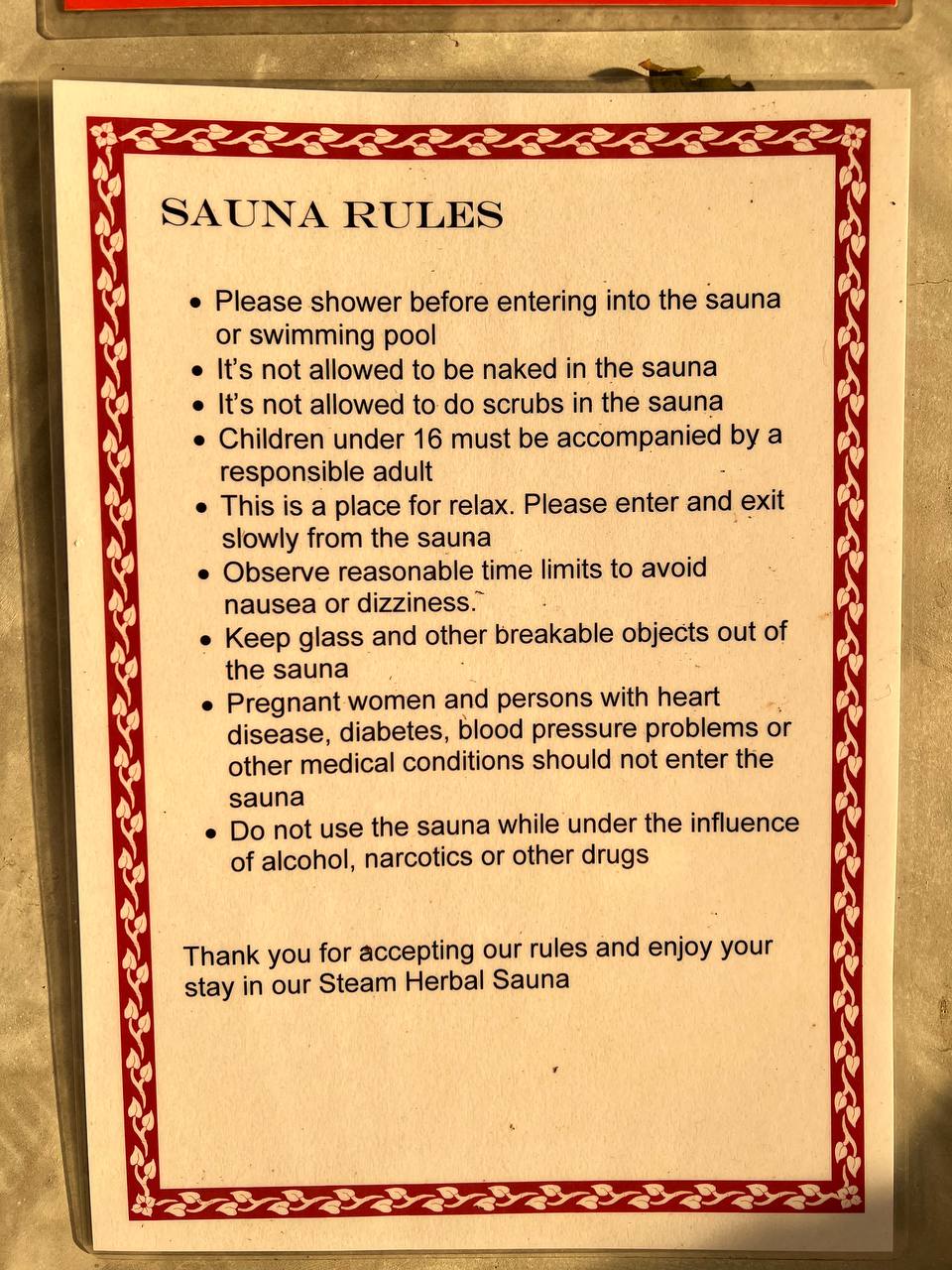 SAUNA RULES

• Please shower before entering into the sauna or swimming pool
• It's not allowed to be naked in the sauna
• It's not allowed to do scrubs in the sauna
• Children under 16 must be accompanied by a responsible adult
• This is a place for relax. Please enter and exit slowly from the sauna
• Observe reasonable time limits to avoid nausea or dizziness.
• Keep glass and other breakable objects out of the sauna
• Pregnant women and persons with heart disease, diabetes, blood pressure problems or other medical conditions should not enter the sauna
• Do not use the sauna while under the influence of alcohol, narcotics or other drugs

Thank you for accepting our rules and enjoy your stay in our Steam Herbal Sauna